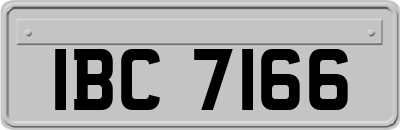 IBC 7166